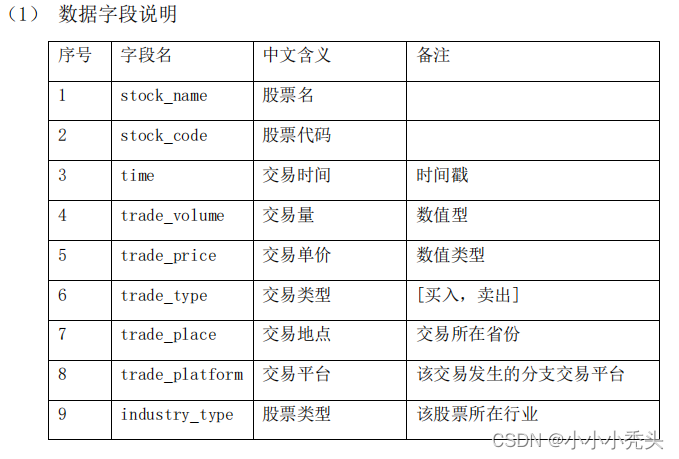 （1） 数据字段说明

| 序号 | 字段名 | 中文含义 | 备注 |
|---|---|---|---|
| 1 | stock_name | 股票名 | |
| 2 | stock_code | 股票代码 | |
| 3 | time | 交易时间 | 时间戳 |
| 4 | trade_volume | 交易量 | 数值型 |
| 5 | trade_price | 交易单价 | 数值类型 |
| 6 | trade_type | 交易类型 | [买入，卖出] |
| 7 | trade_place | 交易地点 | 交易所在省份 |
| 8 | trade_platform | 交易平台 | 该交易发生的分支交易平台 |
| 9 | industry_type | 股票类型 | 该股票所在行业 |

CSDN @小小小秃头